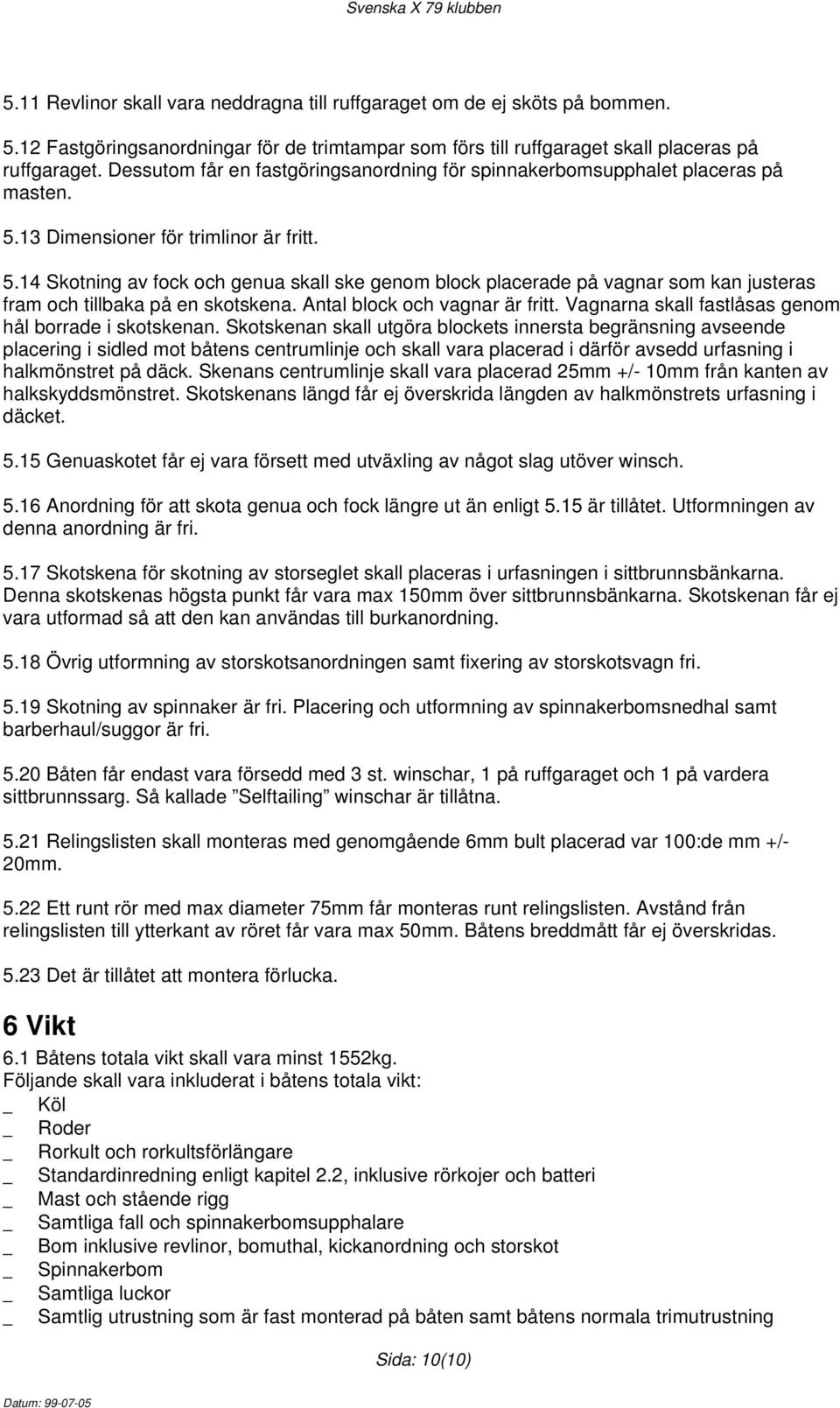 Svenska X 79 klubben

5.11 Revlinor skall vara neddragna till ruffgaraget om de ej sköts på bommen.

5.12 Fastgöringsanordningar för de trimtampar som förs till ruffgaraget skall placeras på ruffgaraget. Dessutom får en fastgöringsanordning för spinnakerbomsupphalet placeras på masten.

5.13 Dimensioner för trimlinor är fritt.

5.14 Skotning av fock och genua skall ske genom block placerade på vagnar som kan justeras fram och tillbaka på en skotskena. Antal block och vagnar är fritt. Vagnarna skall fastlåsas genom hål borrade i skotskenan. Skotskenan skall utgöra blockets innersta begränsning avseende placering i sidled mot båtens centrumlinje och skall vara placerad i därför avsedd urfasning i halkmönstret på däck. Skenans centrumlinje skall vara placerad 25mm +/- 10mm från kanten av halkskyddsmönstret. Skotskenans längd får ej överskrida längden av halkmönstrets urfasning i däcket.

5.15 Genuaskotet får ej vara försett med utväxling av något slag utöver winsch.

5.16 Anordning för att skota genua och fock längre ut än enligt 5.15 är tillåtet. Utformningen av denna anordning är fri.

5.17 Skotskena för skotning av storseglet skall placeras i urfasningen i sittbrunnsbänkarna. Denna skotskenas högsta punkt får vara max 150mm över sittbrunnsbänkarna. Skotskenan får ej vara utformad så att den kan användas till burkanordning.

5.18 Övrig utformning av storskotsanordningen samt fixering av storskotsvagn fri.

5.19 Skotning av spinnaker är fri. Placering och utformning av spinnakerbomsnedhal samt barberhaul/suggor är fri.

5.20 Båten får endast vara försedd med 3 st. winschar, 1 på ruffgaraget och 1 på vardera sittbrunnssarg. Så kallade ”Selftailing” winschar är tillåtna.

5.21 Relingslisten skall monteras med genomgående 6mm bult placerad var 100:de mm +/- 20mm.

5.22 Ett runt rör med max diameter 75mm får monteras runt relingslisten. Avstånd från relingslisten till ytterkant av röret får vara max 50mm. Båtens breddmått får ej överskridas.

5.23 Det är tillåtet att montera förlucka.

6 Vikt
6.1 Båtens totala vikt skall vara minst 1552kg.
Följande skall vara inkluderat i båtens totala vikt:
_ Köl
_ Roder
_ Rorkult och rorkultsförlängare
_ Standardinredning enligt kapitel 2.2, inklusive rörkojer och batteri
_ Mast och stående rigg
_ Samtliga fall och spinnakerbomsupphalare
_ Bom inklusive revlinor, bomuthal, kickanordning och storskot
_ Spinnakerbom
_ Samtliga luckor
_ Samtlig utrustning som är fast monterad på båten samt båtens normala trimutrustning

Sida: 10(10)

Datum: 99-07-05